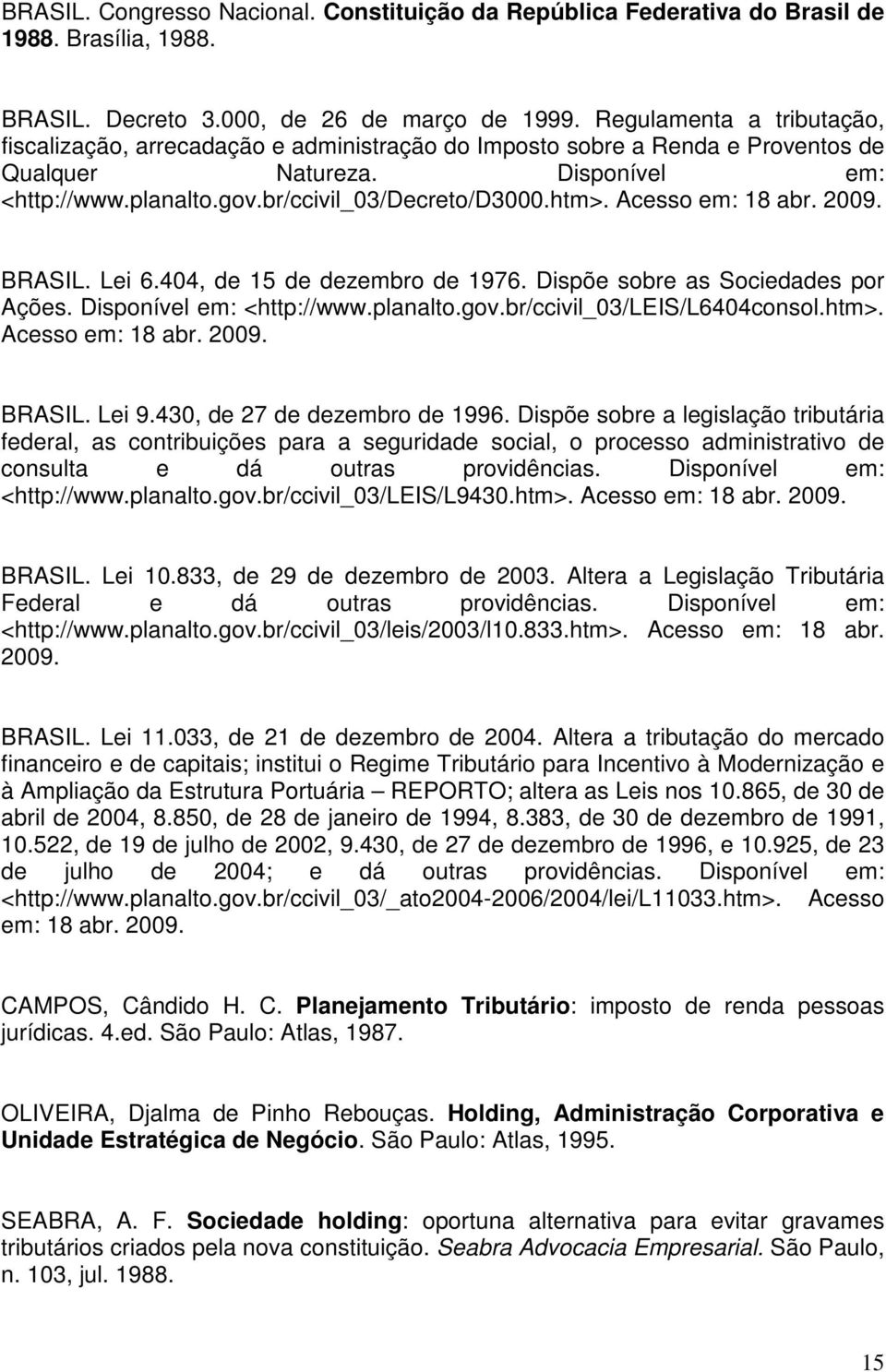 BRASIL. Congresso Nacional. Constituição da República Federativa do Brasil de 1988. Brasília, 1988.

BRASIL. Decreto 3.000, de 26 de março de 1999. Regulamenta a tributação, fiscalização, arrecadação e administração do Imposto sobre a Renda e Proventos de Qualquer Natureza. Disponível em: <http://www.planalto.gov.br/ccivil_03/Decreto/D3000.htm>. Acesso em: 18 abr. 2009.

BRASIL. Lei 6.404, de 15 de dezembro de 1976. Dispõe sobre as Sociedades por Ações. Disponível em: <http://www.planalto.gov.br/ccivil_03/LEIS/L6404consol.htm>. Acesso em: 18 abr. 2009.

BRASIL. Lei 9.430, de 27 de dezembro de 1996. Dispõe sobre a legislação tributária federal, as contribuições para a seguridade social, o processo administrativo de consulta e dá outras providências. Disponível em: <http://www.planalto.gov.br/ccivil_03/LEIS/L9430.htm>. Acesso em: 18 abr. 2009.

BRASIL. Lei 10.833, de 29 de dezembro de 2003. Altera a Legislação Tributária Federal e dá outras providências. Disponível em: <http://www.planalto.gov.br/ccivil_03/leis/2003/l10.833.htm>. Acesso em: 18 abr. 2009.

BRASIL. Lei 11.033, de 21 de dezembro de 2004. Altera a tributação do mercado financeiro e de capitais; institui o Regime Tributário para Incentivo à Modernização e à Ampliação da Estrutura Portuária – REPORTO; altera as Leis nos 10.865, de 30 de abril de 2004, 8.850, de 28 de janeiro de 1994, 8.383, de 30 de dezembro de 1991, 10.522, de 19 de julho de 2002, 9.430, de 27 de dezembro de 1996, e 10.925, de 23 de julho de 2004; e dá outras providências. Disponível em: <http://www.planalto.gov.br/ccivil_03/_ato2004-2006/2004/lei/L11033.htm>. Acesso em: 18 abr. 2009.

CAMPOS, Cândido H. C. Planejamento Tributário: imposto de renda pessoas jurídicas. 4.ed. São Paulo: Atlas, 1987.

OLIVEIRA, Djalma de Pinho Rebouças. Holding, Administração Corporativa e Unidade Estratégica de Negócio. São Paulo: Atlas, 1995.

SEABRA, A. F. Sociedade holding: oportuna alternativa para evitar gravames tributários criados pela nova constituição. Seabra Advocacia Empresarial. São Paulo, n. 103, jul. 1988.

15